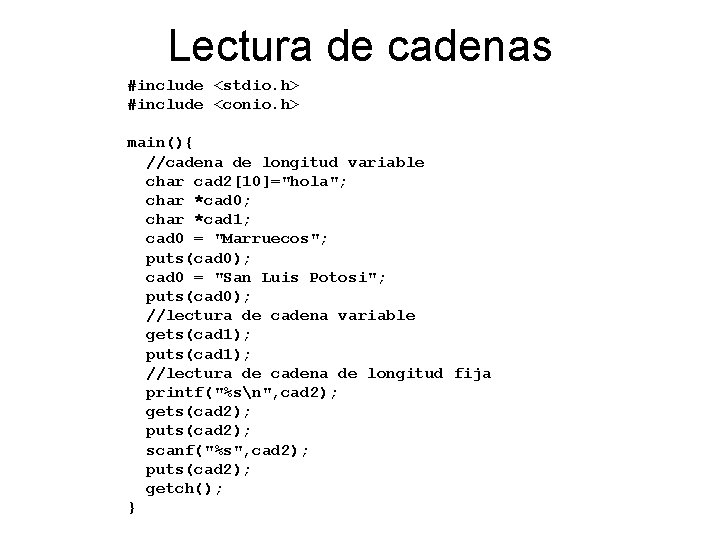 Lectura de cadenas

#include <stdio.h>
#include <conio.h>

main(){
  //cadena de longitud variable
  char cad2[10]="hola";
  char *cad0;
  char *cad1;
  cad0 = "Marruecos";
  puts(cad0);
  cad0 = "San Luis Potosi";
  puts(cad0);
  //lectura de cadena variable
  gets(cad1);
  puts(cad1);
  //lectura de cadena de longitud fija
  printf("%s\n",cad2);
  gets(cad2);
  puts(cad2);
  scanf("%s",cad2);
  puts(cad2);
  getch();
}